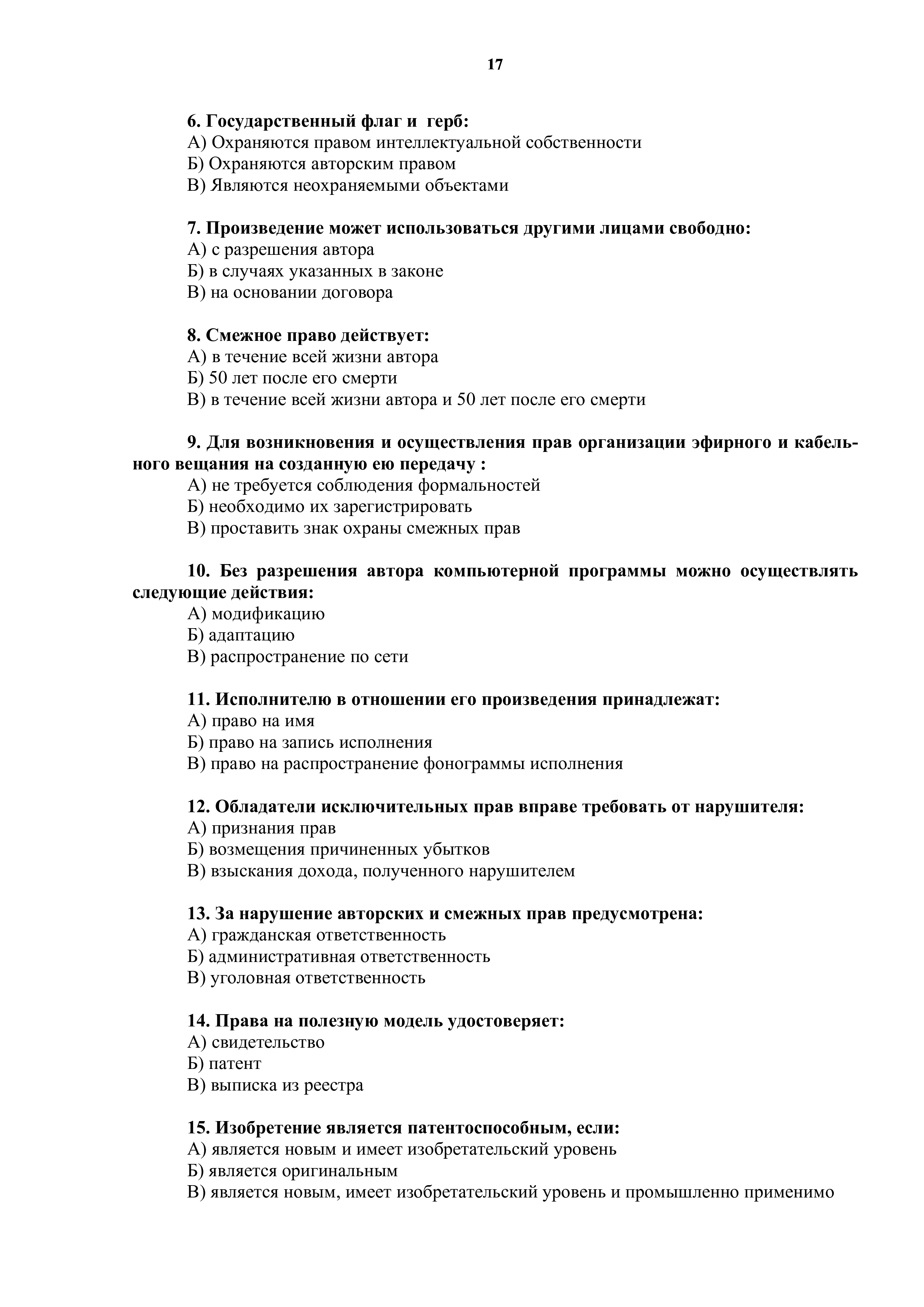 17

6. Государственный флаг и герб:
А) Охраняются правом интеллектуальной собственности
Б) Охраняются авторским правом
В) Являются неохраняемыми объектами

7. Произведение может использоваться другими лицами свободно:
А) с разрешения автора
Б) в случаях указанных в законе
В) на основании договора

8. Смежное право действует:
А) в течение всей жизни автора
Б) 50 лет после его смерти
В) в течение всей жизни автора и 50 лет после его смерти

9. Для возникновения и осуществления прав организации эфирного и кабельного вещания на созданную ею передачу :
А) не требуется соблюдения формальностей
Б) необходимо их зарегистрировать
В) проставить знак охраны смежных прав

10. Без разрешения автора компьютерной программы можно осуществлять следующие действия:
А) модификацию
Б) адаптацию
В) распространение по сети

11. Исполнителю в отношении его произведения принадлежат:
А) право на имя
Б) право на запись исполнения
В) право на распространение фонограммы исполнения

12. Обладатели исключительных прав вправе требовать от нарушителя:
А) признания прав
Б) возмещения причиненных убытков
В) взыскания дохода, полученного нарушителем

13. За нарушение авторских и смежных прав предусмотрена:
А) гражданская ответственность
Б) административная ответственность
В) уголовная ответственность

14. Права на полезную модель удостоверяет:
А) свидетельство
Б) патент
В) выписка из реестра

15. Изобретение является патентоспособным, если:
А) является новым и имеет изобретательский уровень
Б) является оригинальным
В) является новым, имеет изобретательский уровень и промышленно применимо